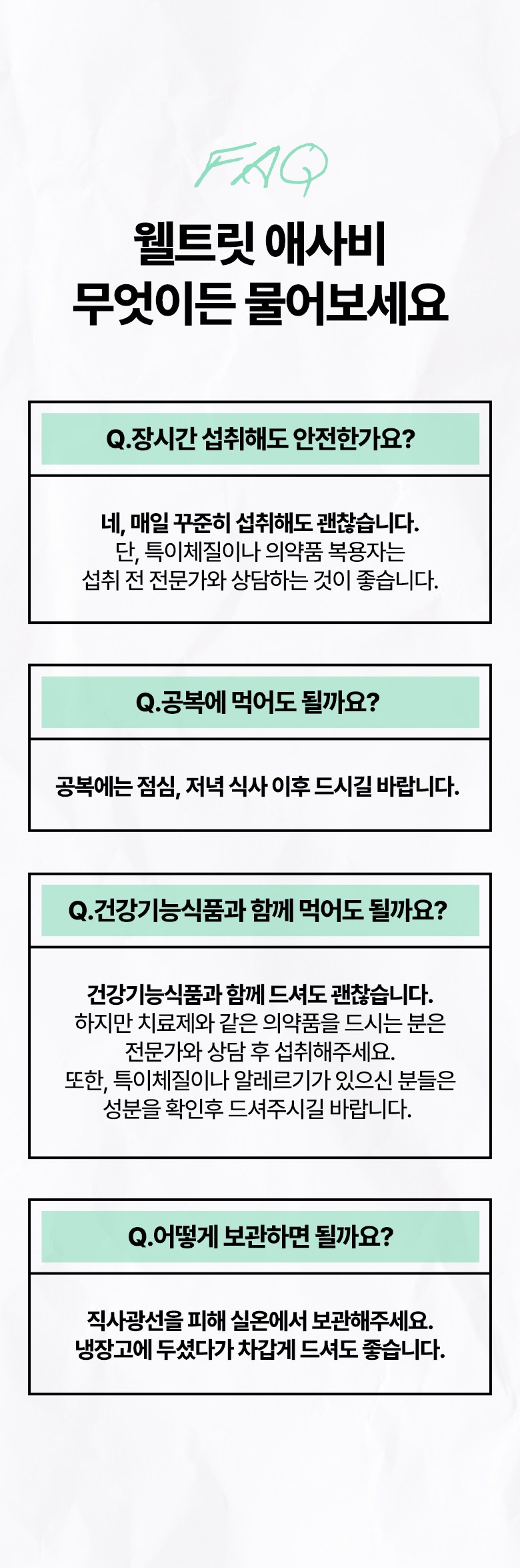 FAQ

웰트릿 애사비
무엇이든 물어보세요

Q.장시간 섭취해도 안전한가요?

네, 매일 꾸준히 섭취해도 괜찮습니다.
단, 특이체질이나 의약품 복용자는
섭취 전 전문가와 상담하는 것이 좋습니다.

Q.공복에 먹어도 될까요?

공복에는 점심, 저녁 식사 이후 드시길 바랍니다.

Q.건강기능식품과 함께 먹어도 될까요?

건강기능식품과 함께 드셔도 괜찮습니다.
하지만 치료제와 같은 의약품을 드시는 분은
전문가와 상담 후 섭취해주세요.
또한, 특이체질이나 알레르기가 있으신 분들은
성분을 확인후 드셔주시길 바랍니다.

Q.어떻게 보관하면 될까요?

직사광선을 피해 실온에서 보관해주세요.
냉장고에 두셨다가 차갑게 드셔도 좋습니다.